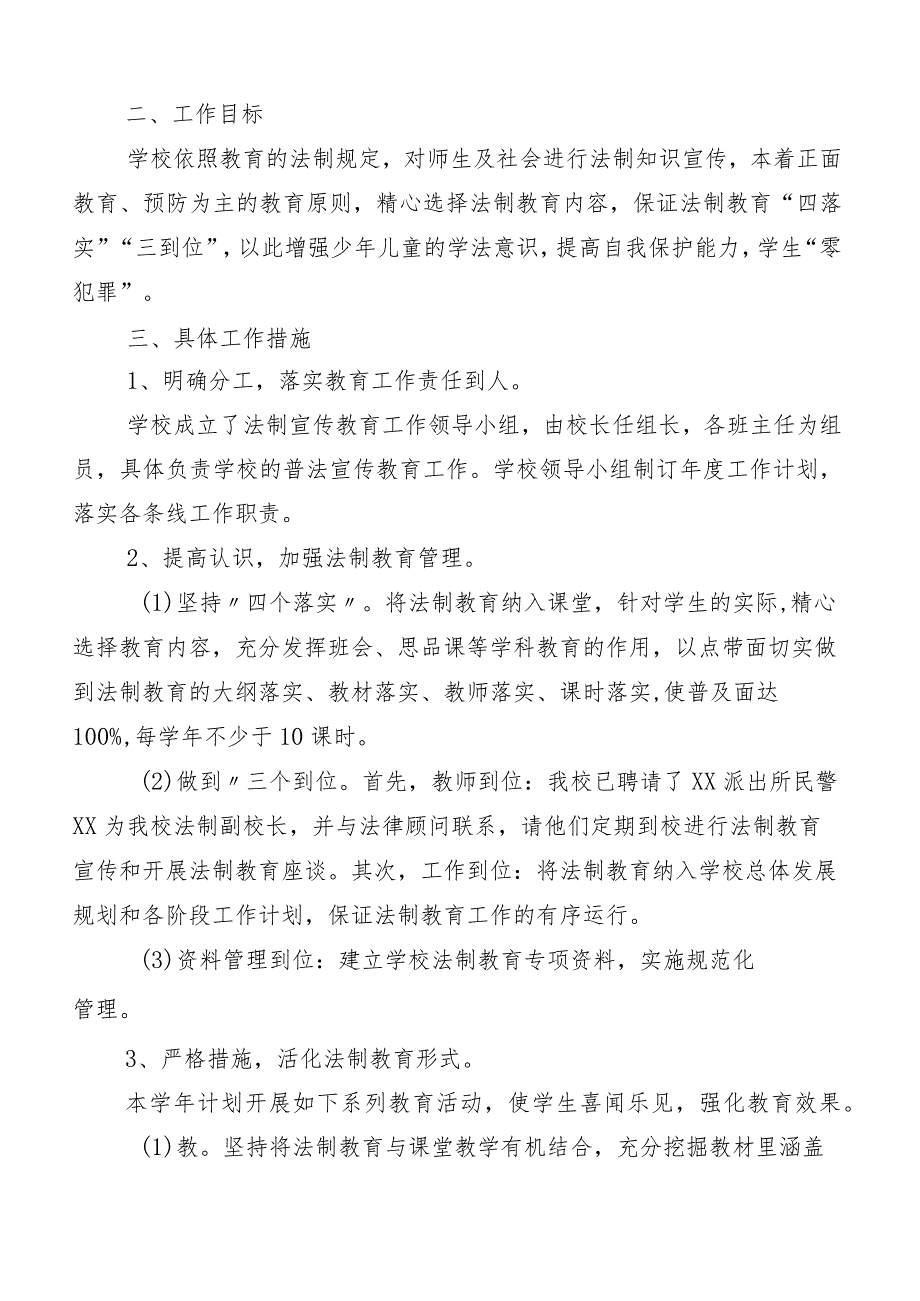 二、工作目标

学校依照教育的法制规定，对师生及社会进行法制知识宣传，本着正面教育、预防为主的教育原则，精心选择法制教育内容，保证法制教育“四落实”“三到位”，以此增强少年儿童的学法意识，提高自我保护能力，学生“零犯罪”。

三、具体工作措施

1、明确分工，落实教育工作责任到人。

学校成立了法制宣传教育工作领导小组，由校长任组长，各班主任为组员，具体负责学校的普法宣传教育工作。学校领导小组制订年度工作计划，落实各条线工作职责。

2、提高认识，加强法制教育管理。

(1)坚持〃四个落实〃。将法制教育纳入课堂，针对学生的实际,精心选择教育内容，充分发挥班会、思品课等学科教育的作用，以点带面切实做到法制教育的大纲落实、教材落实、教师落实、课时落实,使普及面达100%,每学年不少于10课时。

(2)做到〃三个到位。首先，教师到位：我校已聘请了XX派出所民警XX为我校法制副校长，并与法律顾问联系，请他们定期到校进行法制教育宣传和开展法制教育座谈。其次，工作到位：将法制教育纳入学校总体发展规划和各阶段工作计划，保证法制教育工作的有序运行。

(3)资料管理到位：建立学校法制教育专项资料，实施规范化管理。

3、严格措施，活化法制教育形式。

本学年计划开展如下系列教育活动，使学生喜闻乐见，强化教育效果。

(1)教。坚持将法制教育与课堂教学有机结合，充分挖掘教材里涵盖